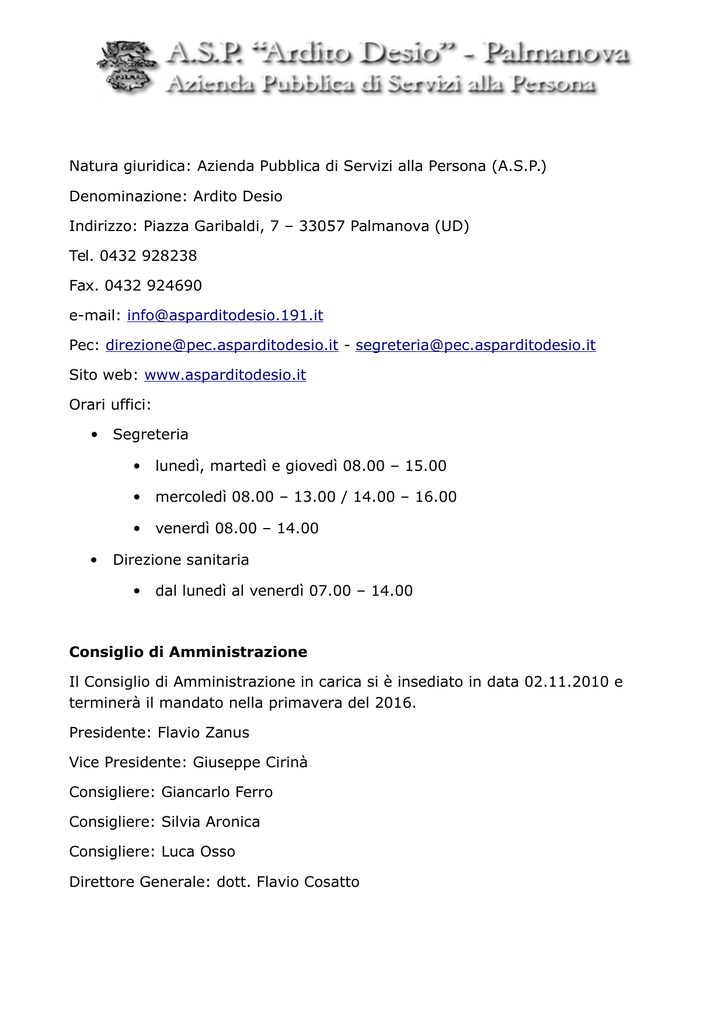 A.S.P. "Ardito Desio" - Palmanova
Azienda Pubblica di Servizi alla Persona

Natura giuridica: Azienda Pubblica di Servizi alla Persona (A.S.P.)

Denominazione: Ardito Desio

Indirizzo: Piazza Garibaldi, 7 – 33057 Palmanova (UD)

Tel. 0432 928238

Fax. 0432 924690

e-mail: info@asparditodesio.191.it

Pec: direzione@pec.asparditodesio.it - segreteria@pec.asparditodesio.it

Sito web: www.asparditodesio.it

Orari uffici:

• Segreteria
• lunedì, martedì e giovedì 08.00 – 15.00
• mercoledì 08.00 – 13.00 / 14.00 – 16.00
• venerdì 08.00 – 14.00
• Direzione sanitaria
• dal lunedì al venerdì 07.00 – 14.00

Consiglio di Amministrazione

Il Consiglio di Amministrazione in carica si è insediato in data 02.11.2010 e terminerà il mandato nella primavera del 2016.

Presidente: Flavio Zanus

Vice Presidente: Giuseppe Cirinà

Consigliere: Giancarlo Ferro

Consigliere: Silvia Aronica

Consigliere: Luca Osso

Direttore Generale: dott. Flavio Cosatto